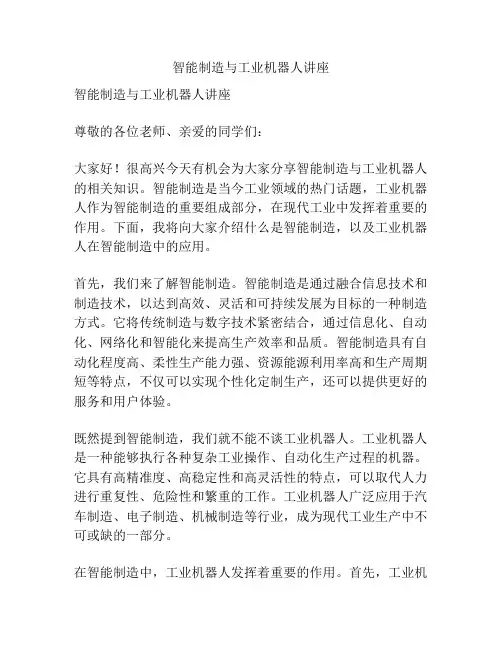 智能制造与工业机器人讲座

智能制造与工业机器人讲座

尊敬的各位老师、亲爱的同学们：

大家好！很高兴今天有机会为大家分享智能制造与工业机器人的相关知识。智能制造是当今工业领域的热门话题，工业机器人作为智能制造的重要组成部分，在现代工业中发挥着重要的作用。下面，我将向大家介绍什么是智能制造，以及工业机器人在智能制造中的应用。

首先，我们来了解智能制造。智能制造是通过融合信息技术和制造技术，以达到高效、灵活和可持续发展为目标的一种制造方式。它将传统制造与数字技术紧密结合，通过信息化、自动化、网络化和智能化来提高生产效率和品质。智能制造具有自动化程度高、柔性生产能力强、资源能源利用率高和生产周期短等特点，不仅可以实现个性化定制生产，还可以提供更好的服务和用户体验。

既然提到智能制造，我们就不能不谈工业机器人。工业机器人是一种能够执行各种复杂工业操作、自动化生产过程的机器。它具有高精准度、高稳定性和高灵活性的特点，可以取代人力进行重复性、危险性和繁重的工作。工业机器人广泛应用于汽车制造、电子制造、机械制造等行业，成为现代工业生产中不可或缺的一部分。

在智能制造中，工业机器人发挥着重要的作用。首先，工业机